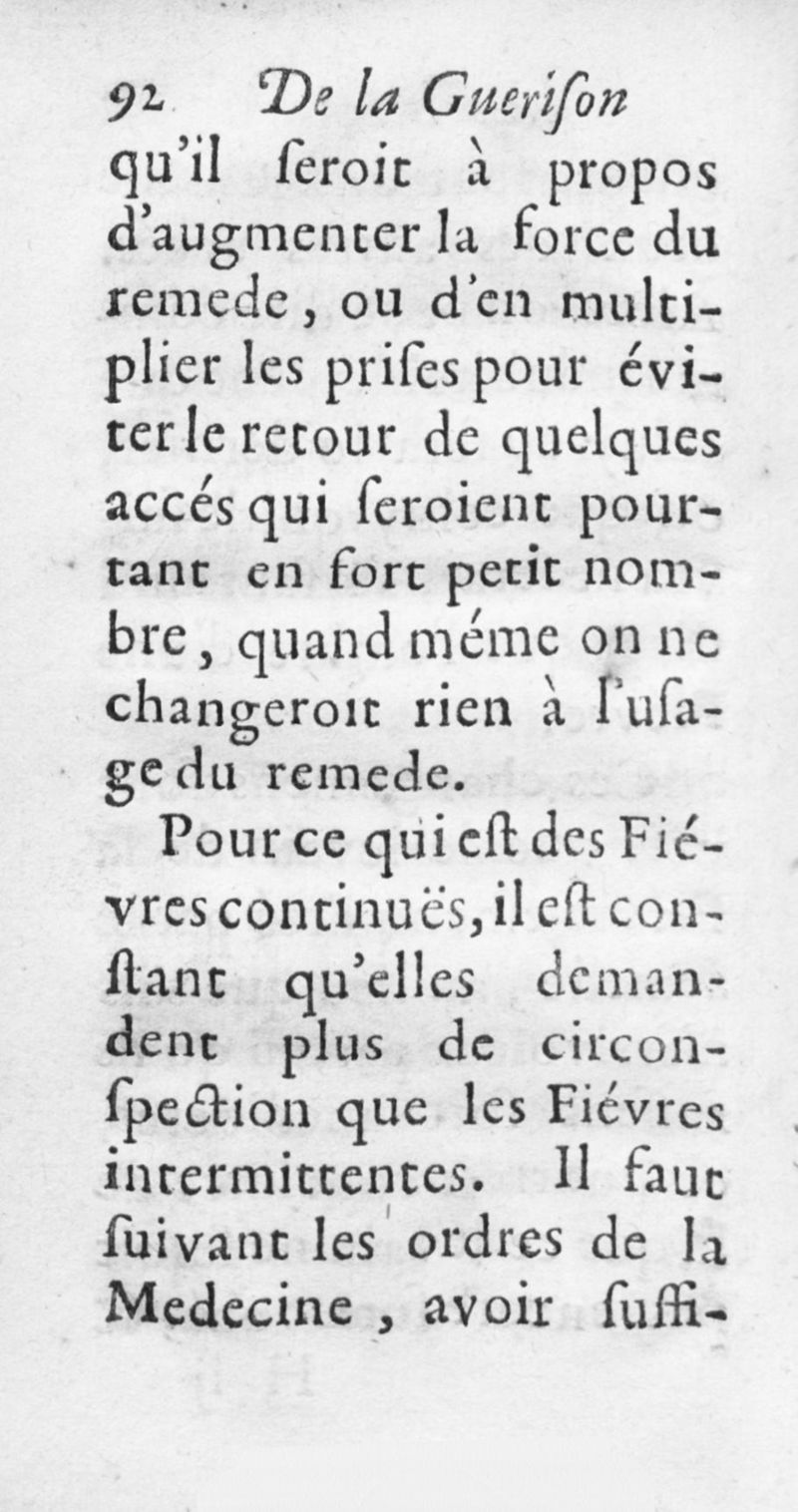 92 De la Guerison

qu'il ſeroit à propos d'augmenter la force du remede, ou d'en multiplier les priſes pour éviter le retour de quelques accés qui ſeroient pourtant en fort petit nombre, quand méme on ne changeroit rien à l'uſage du remede.

Pour ce qui eſt des Fiévres continuës, il eſt conſtant qu'elles demandent plus de circonſpection que les Fiévres intermittentes. Il faut ſuivant les ordres de la Medecine, avoir ſuffi-